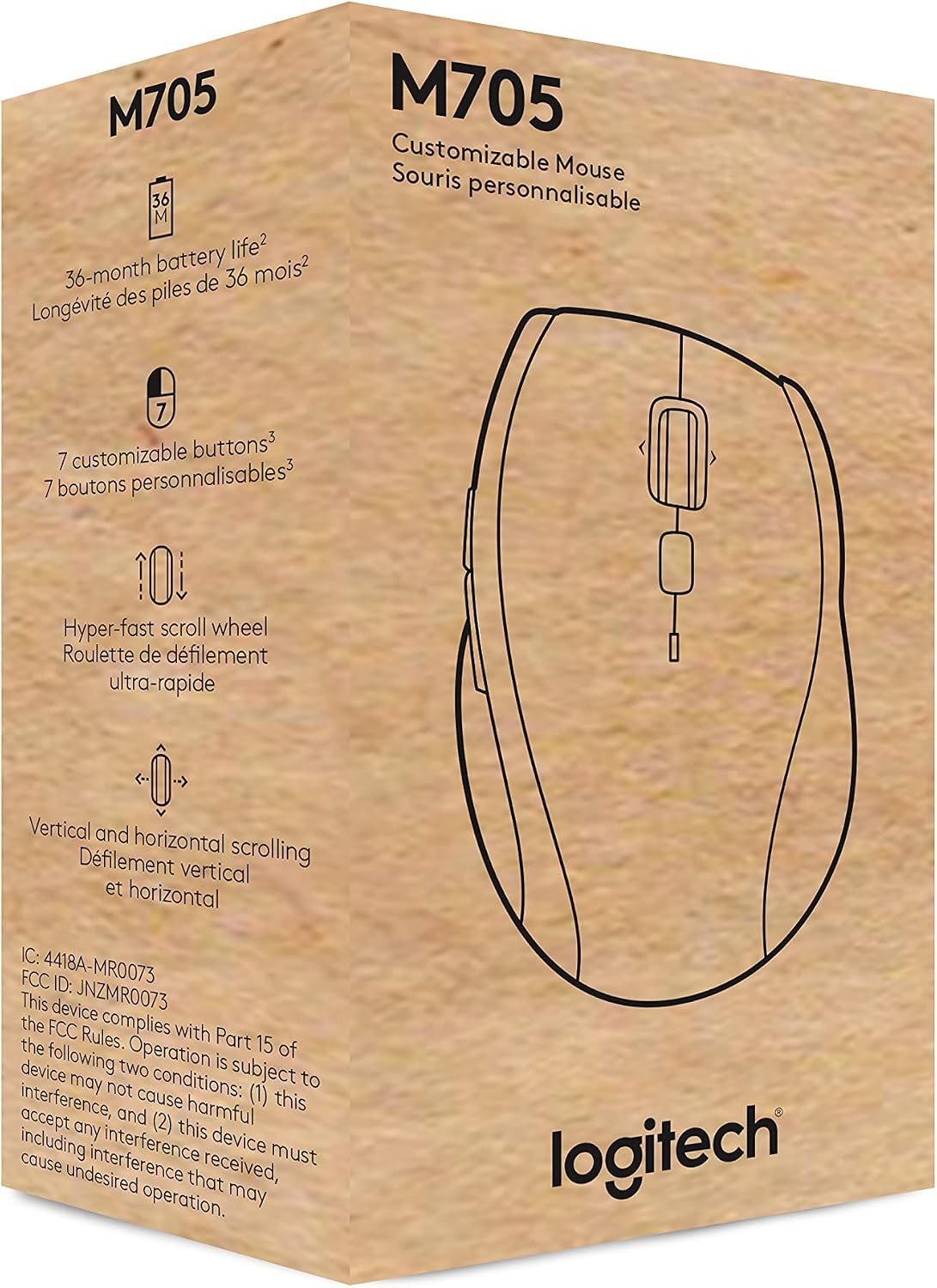 M705

36 M

36-month battery life$^{2}$
Longévité des piles de 36 mois$^{2}$

7

7 customizable buttons$^{3}$
7 boutons personnalisables$^{3}$

Hyper-fast scroll wheel
Roulette de défilement ultra-rapide

Vertical and horizontal scrolling
Défilement vertical et horizontal

IC: 4418A-MR0073
FCC ID: JNZMR0073
This device complies with Part 15 of the FCC Rules. Operation is subject to the following two conditions: (1) this device may not cause harmful interference, and (2) this device must accept any interference received, including interference that may cause undesired operation.

M705
Customizable Mouse
Souris personnalisable

logitech®